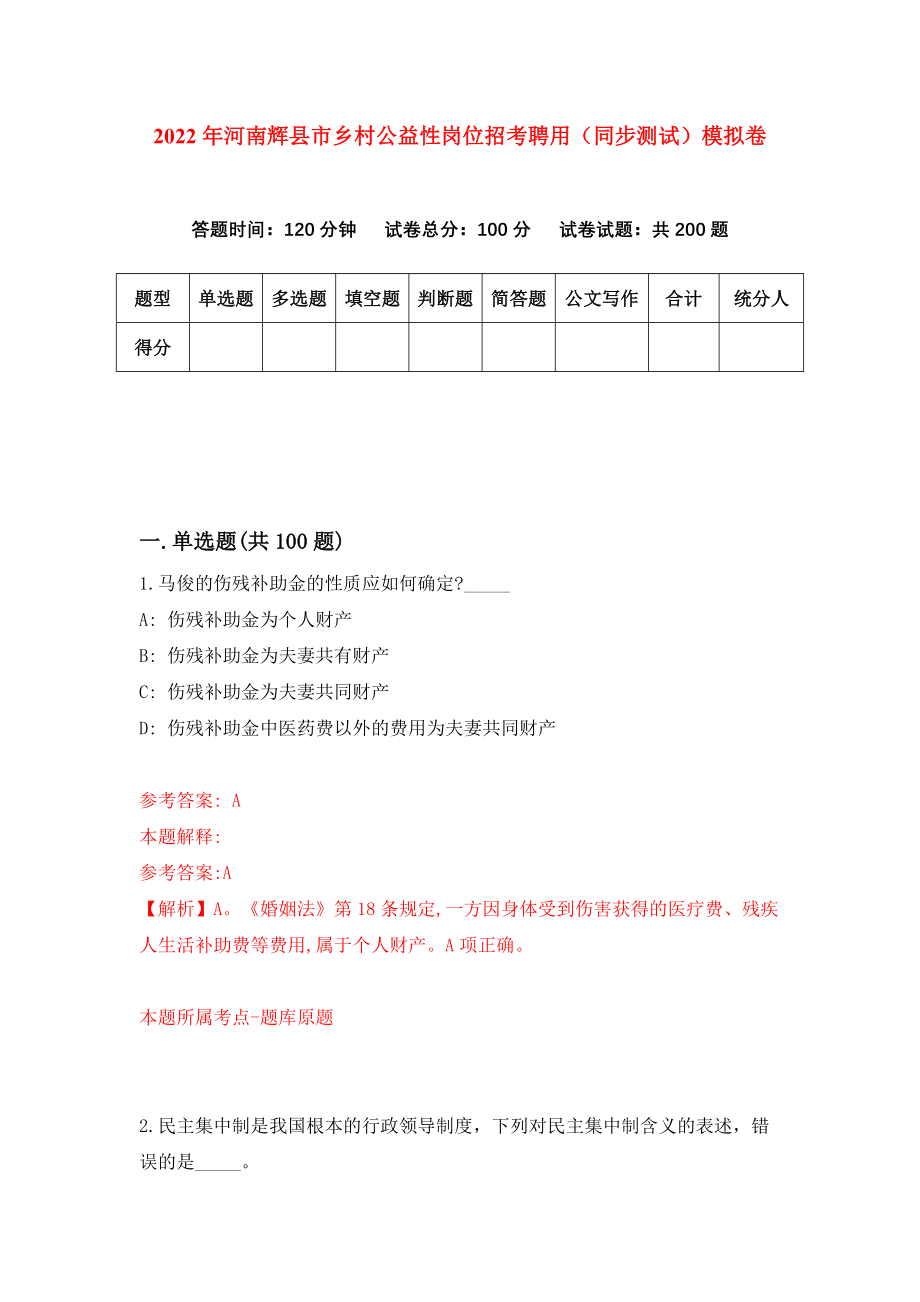 2022年河南辉县市乡村公益性岗位招考聘用（同步测试）模拟卷

答题时间：120分钟　试卷总分：100分　试卷试题：共200题

| 题型 | 单选题 | 多选题 | 填空题 | 判断题 | 简答题 | 公文写作 | 合计 | 统分人 |
|---|---|---|---|---|---|---|---|---|
| 得分 | | | | | | | | |

一.单选题(共100题)

1.马俊的伤残补助金的性质应如何确定?_____

A: 伤残补助金为个人财产

B: 伤残补助金为夫妻共有财产

C: 伤残补助金为夫妻共同财产

D: 伤残补助金中医药费以外的费用为夫妻共同财产

参考答案: A

本题解释:

参考答案:A

【解析】A。《婚姻法》第18条规定,一方因身体受到伤害获得的医疗费、残疾人生活补助费等费用,属于个人财产。A项正确。

本题所属考点-题库原题

2.民主集中制是我国根本的行政领导制度，下列对民主集中制含义的表述，错误的是_____。